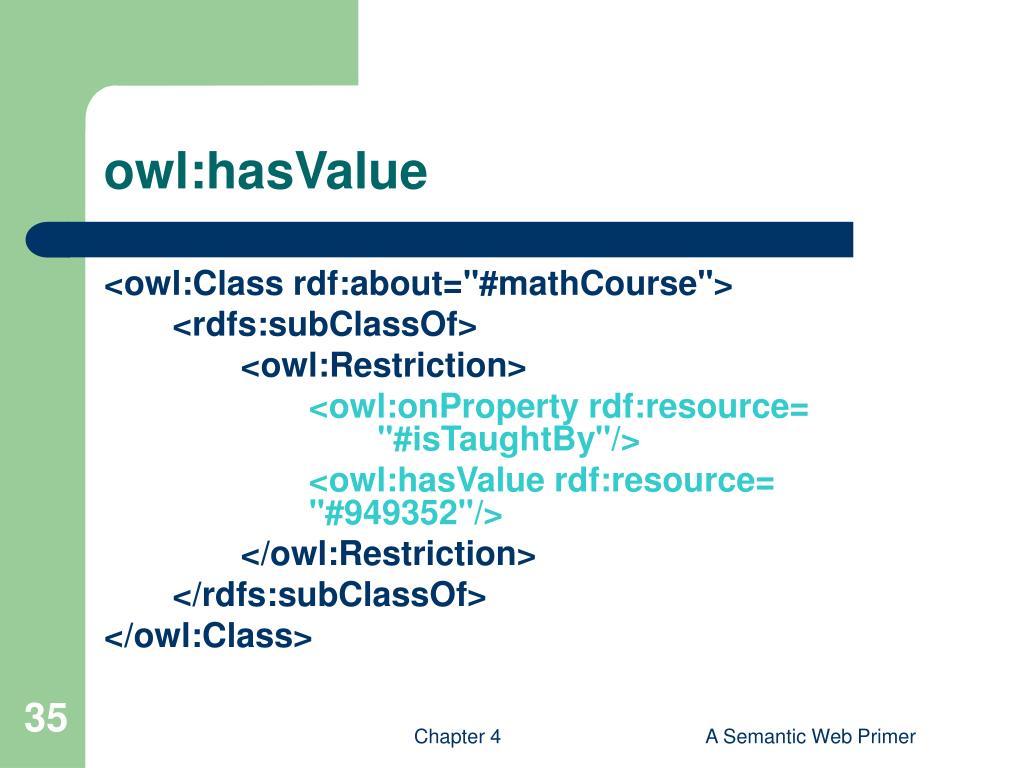 owl:hasValue

<owl:Class rdf:about="#mathCourse">
<rdfs:subClassOf>
<owl:Restriction>
<owl:onProperty rdf:resource= "#isTaughtBy"/>
<owl:hasValue rdf:resource= "#949352"/>
</owl:Restriction>
</rdfs:subClassOf>
</owl:Class>

35

Chapter 4

A Semantic Web Primer